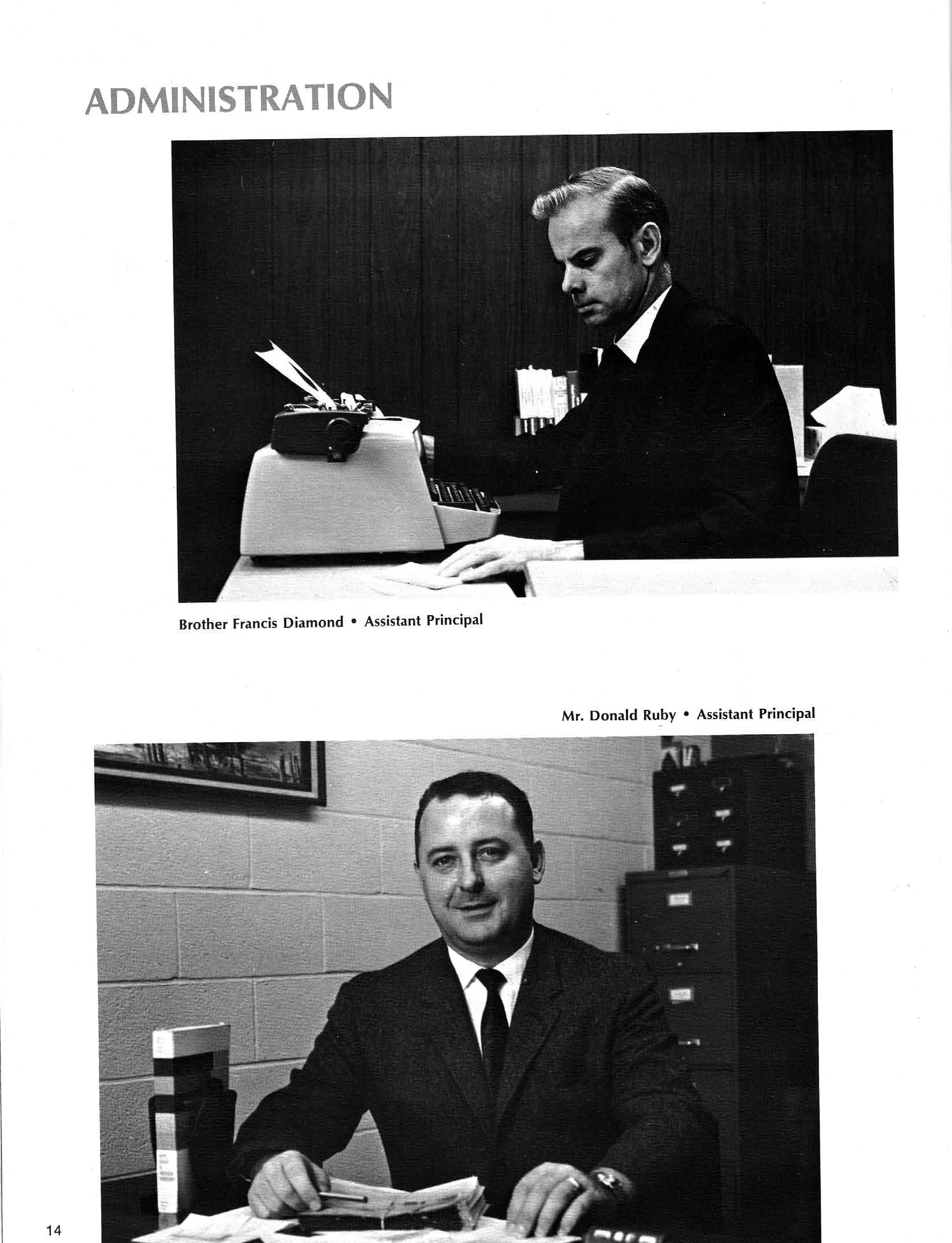 ADMINISTRATION

Brother Francis Diamond • Assistant Principal

Mr. Donald Ruby • Assistant Principal

14